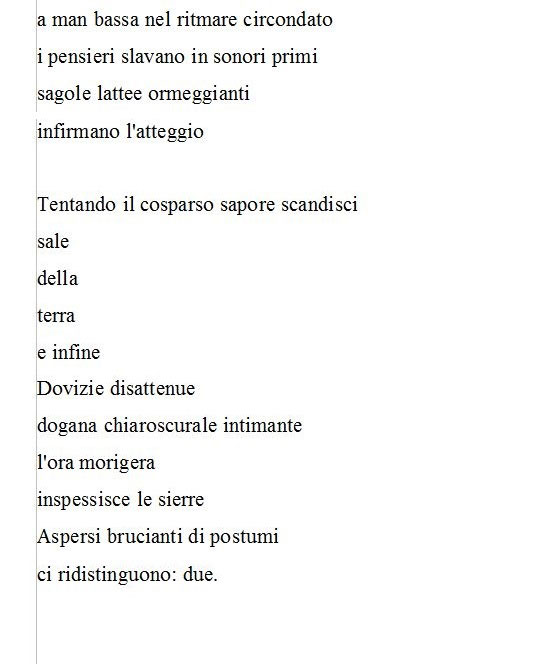 a man bassa nel ritmare circondato
i pensieri slavano in sonori primi
sagole lattee ormeggianti
infirmano l'atteggio

Tentando il cosparso sapore scandisci
sale
della
terra
e infine
Dovizie disattenue
dogana chiaroscurale intimante
l'ora morigera
inspessisce le sierre
Aspersi brucianti di postumi
ci ridistinguono: due.